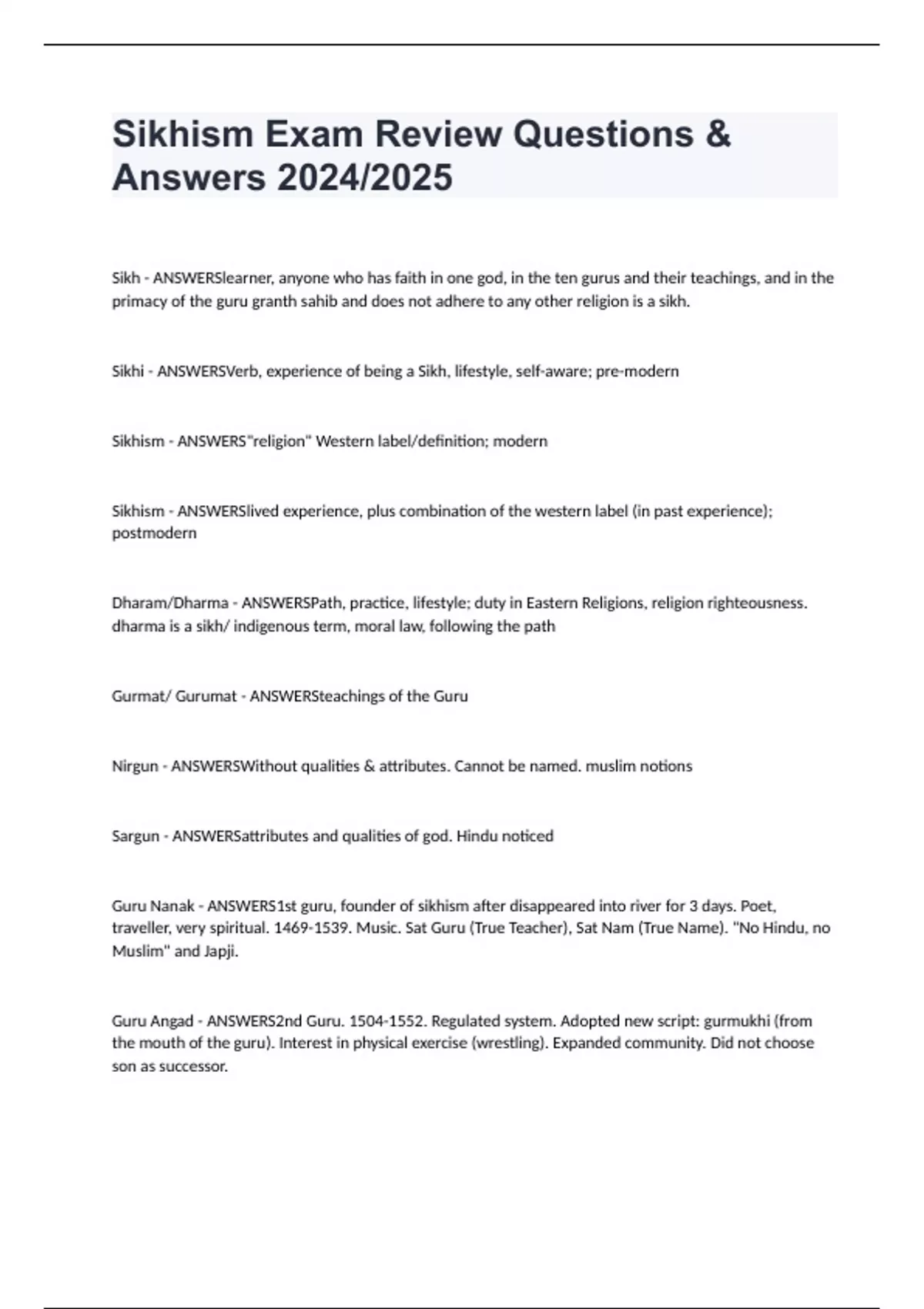 Sikhism Exam Review Questions & Answers 2024/2025

Sikh - ANSWERSlearner, anyone who has faith in one god, in the ten gurus and their teachings, and in the primacy of the guru granth sahib and does not adhere to any other religion is a sikh.

Sikhi - ANSWERSVerb, experience of being a Sikh, lifestyle, self-aware; pre-modern

Sikhism - ANSWERS"religion" Western label/definition; modern

Sikhism - ANSWERSlived experience, plus combination of the western label (in past experience); postmodern

Dharam/Dharma - ANSWERSPath, practice, lifestyle; duty in Eastern Religions, religion righteousness. dharma is a sikh/ indigenous term, moral law, following the path

Gurmat/ Gurumat - ANSWERSteachings of the Guru

Nirgun - ANSWERSWithout qualities & attributes. Cannot be named. muslim notions

Sargun - ANSWERSattributes and qualities of god. Hindu noticed

Guru Nanak - ANSWERS1st guru, founder of sikhism after disappeared into river for 3 days. Poet, traveller, very spiritual. 1469-1539. Music. Sat Guru (True Teacher), Sat Nam (True Name). "No Hindu, no Muslim" and Japji.

Guru Angad - ANSWERS2nd Guru. 1504-1552. Regulated system. Adopted new script: gurmukhi (from the mouth of the guru). Interest in physical exercise (wrestling). Expanded community. Did not choose son as successor.